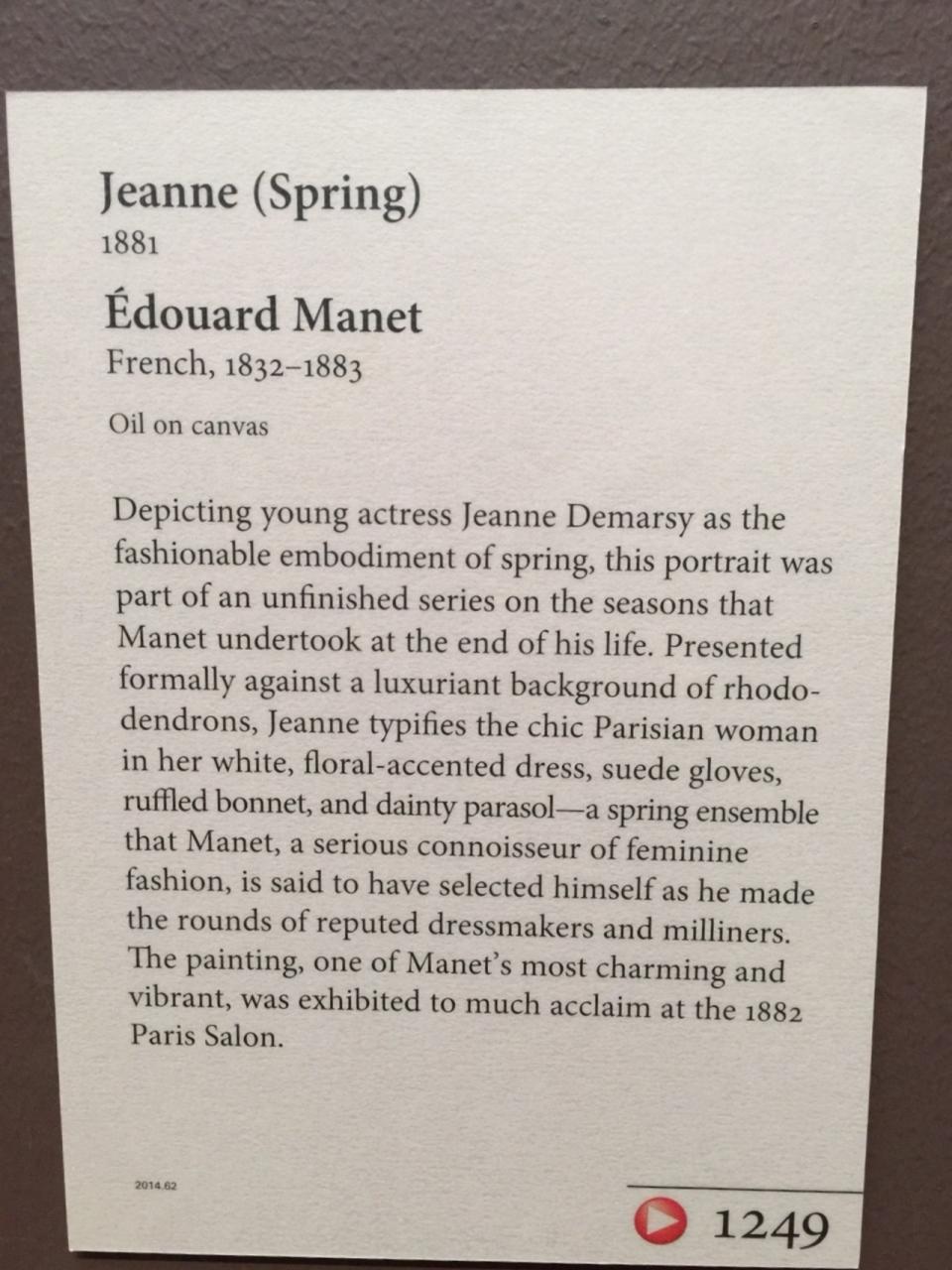 Jeanne (Spring)
1881

Édouard Manet
French, 1832–1883

Oil on canvas

Depicting young actress Jeanne Demarsy as the fashionable embodiment of spring, this portrait was part of an unfinished series on the seasons that Manet undertook at the end of his life. Presented formally against a luxuriant background of rhododendrons, Jeanne typifies the chic Parisian woman in her white, floral-accented dress, suede gloves, ruffled bonnet, and dainty parasol—a spring ensemble that Manet, a serious connoisseur of feminine fashion, is said to have selected himself as he made the rounds of reputed dressmakers and milliners. The painting, one of Manet's most charming and vibrant, was exhibited to much acclaim at the 1882 Paris Salon.

2014.62

1249